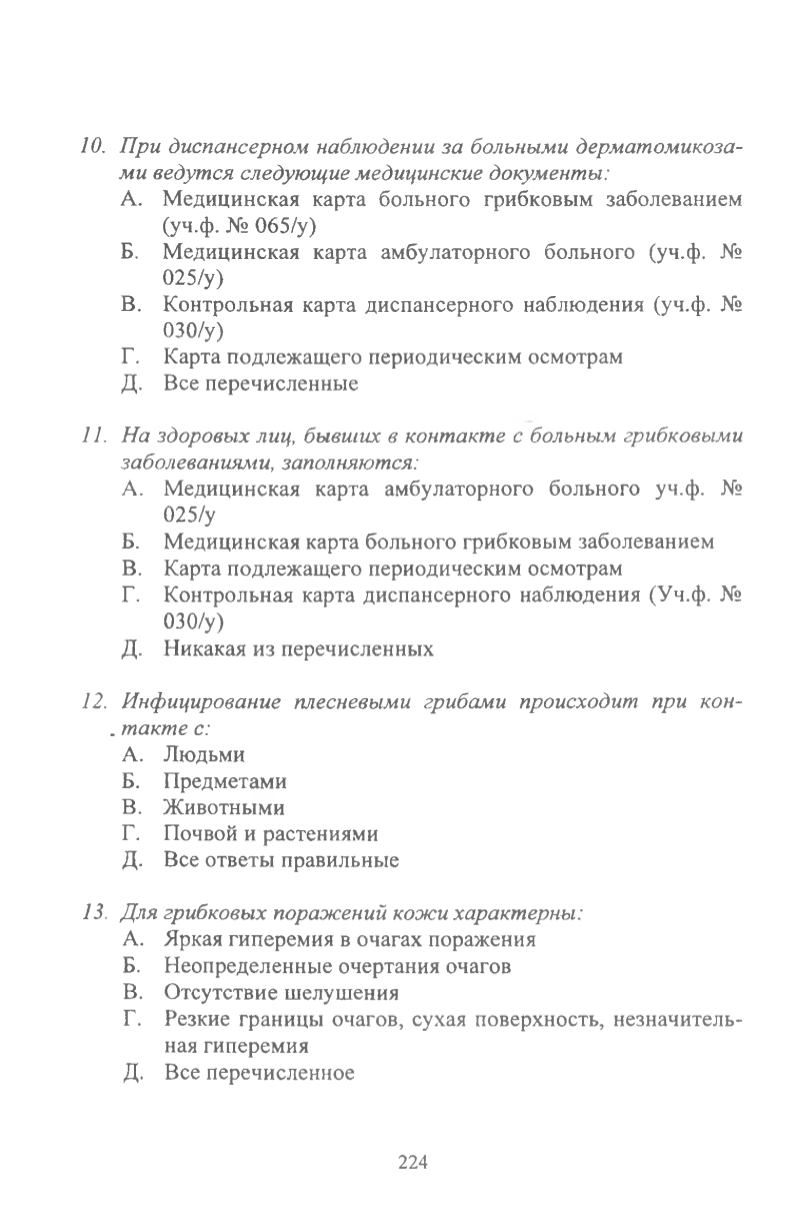 10. При диспансерном наблюдении за больными дерматомикозами ведутся следующие медицинские документы:
А. Медицинская карта больного грибковым заболеванием (уч.ф. № 065/у)
Б. Медицинская карта амбулаторного больного (уч.ф. № 025/у)
В. Контрольная карта диспансерного наблюдения (уч.ф. № 030/у)
Г. Карта подлежащего периодическим осмотрам
Д. Все перечисленные

11. На здоровых лиц, бывших в контакте с больным грибковыми заболеваниями, заполняются:
А. Медицинская карта амбулаторного больного уч.ф. № 025/у
Б. Медицинская карта больного грибковым заболеванием
В. Карта подлежащего периодическим осмотрам
Г. Контрольная карта диспансерного наблюдения (Уч.ф. № 030/у)
Д. Никакая из перечисленных

12. Инфицирование плесневыми грибами происходит при контакте с:
А. Людьми
Б. Предметами
В. Животными
Г. Почвой и растениями
Д. Все ответы правильные

13. Для грибковых поражений кожи характерны:
А. Яркая гиперемия в очагах поражения
Б. Неопределенные очертания очагов
В. Отсутствие шелушения
Г. Резкие границы очагов, сухая поверхность, незначительная гиперемия
Д. Все перечисленное

224